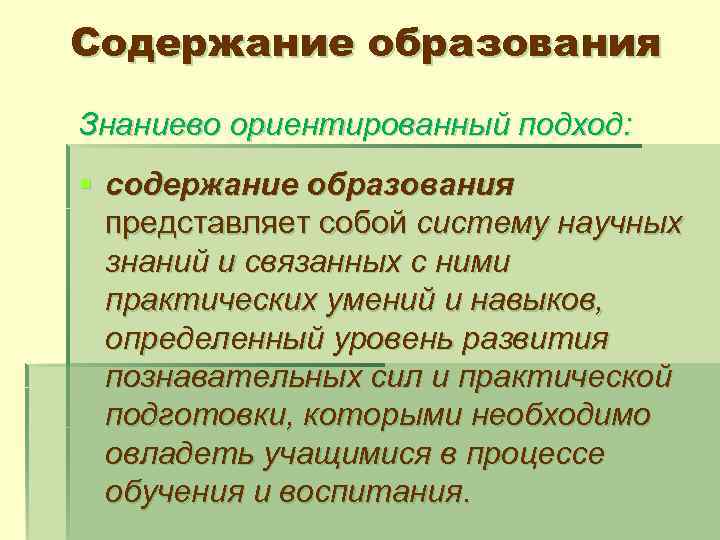 Содержание образования

Знаниево ориентированный подход:

• содержание образования представляет собой систему научных знаний и связанных с ними практических умений и навыков, определенный уровень развития познавательных сил и практической подготовки, которыми необходимо овладеть учащимися в процессе обучения и воспитания.